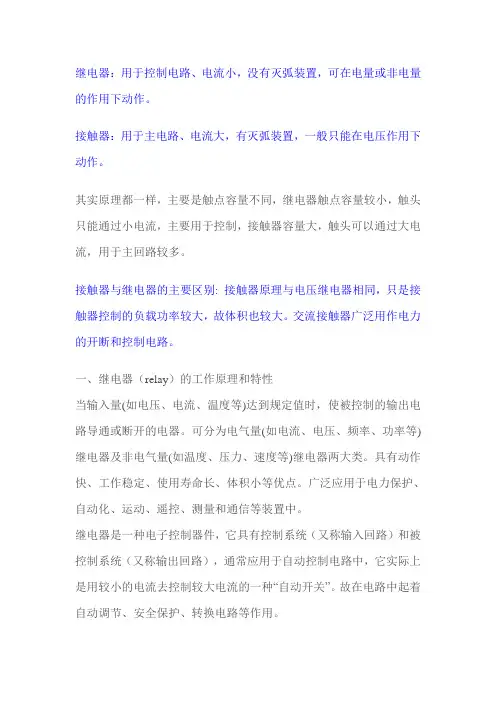 继电器：用于控制电路、电流小，没有灭弧装置，可在电量或非电量的作用下动作。

接触器：用于主电路、电流大，有灭弧装置，一般只能在电压作用下动作。

其实原理都一样，主要是触点容量不同，继电器触点容量较小，触头只能通过小电流，主要用于控制，接触器容量大，触头可以通过大电流，用于主回路较多。

接触器与继电器的主要区别: 接触器原理与电压继电器相同，只是接触器控制的负载功率较大，故体积也较大。交流接触器广泛用作电力的开断和控制电路。

一、继电器（relay）的工作原理和特性
当输入量(如电压、电流、温度等)达到规定值时，使被控制的输出电路导通或断开的电器。可分为电气量(如电流、电压、频率、功率等)继电器及非电气量(如温度、压力、速度等)继电器两大类。具有动作快、工作稳定、使用寿命长、体积小等优点。广泛应用于电力保护、自动化、运动、遥控、测量和通信等装置中。
继电器是一种电子控制器件，它具有控制系统（又称输入回路）和被控制系统（又称输出回路），通常应用于自动控制电路中，它实际上是用较小的电流去控制较大电流的一种“自动开关”。故在电路中起着自动调节、安全保护、转换电路等作用。